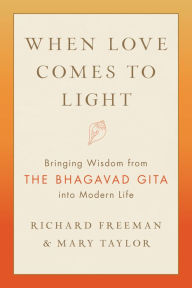 WHEN LOVE COMES TO LIGHT

Bringing Wisdom from
THE BHAGAVAD GITA
into Modern Life

RICHARD FREEMAN
& MARY TAYLOR